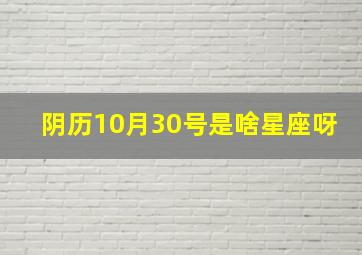 阴历10月30号是啥星座呀